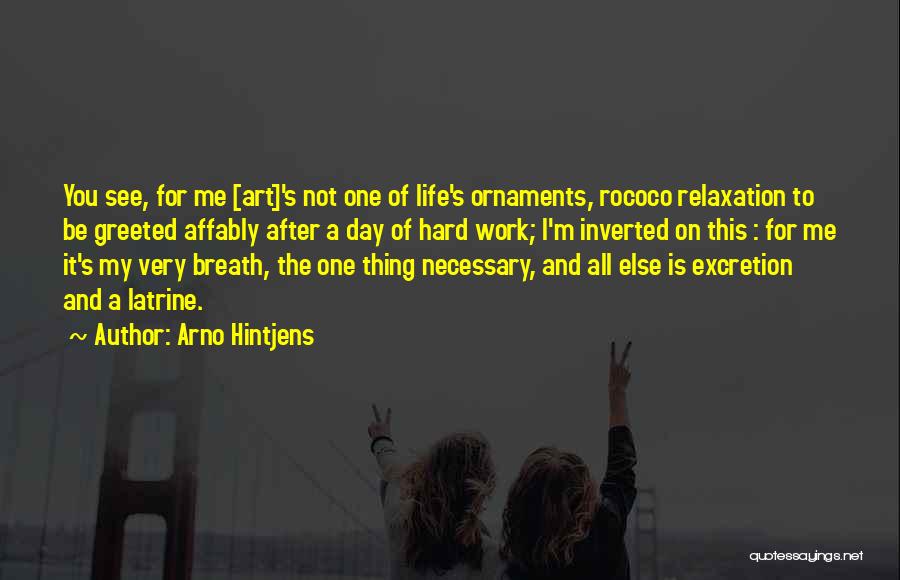 You see, for me [art]'s not one of life's ornaments, rococo relaxation to be greeted affably after a day of hard work; I'm inverted on this : for me it's my very breath, the one thing necessary, and all else is excretion and a latrine.

~ Author: Arno Hintjens

quotessayings.net